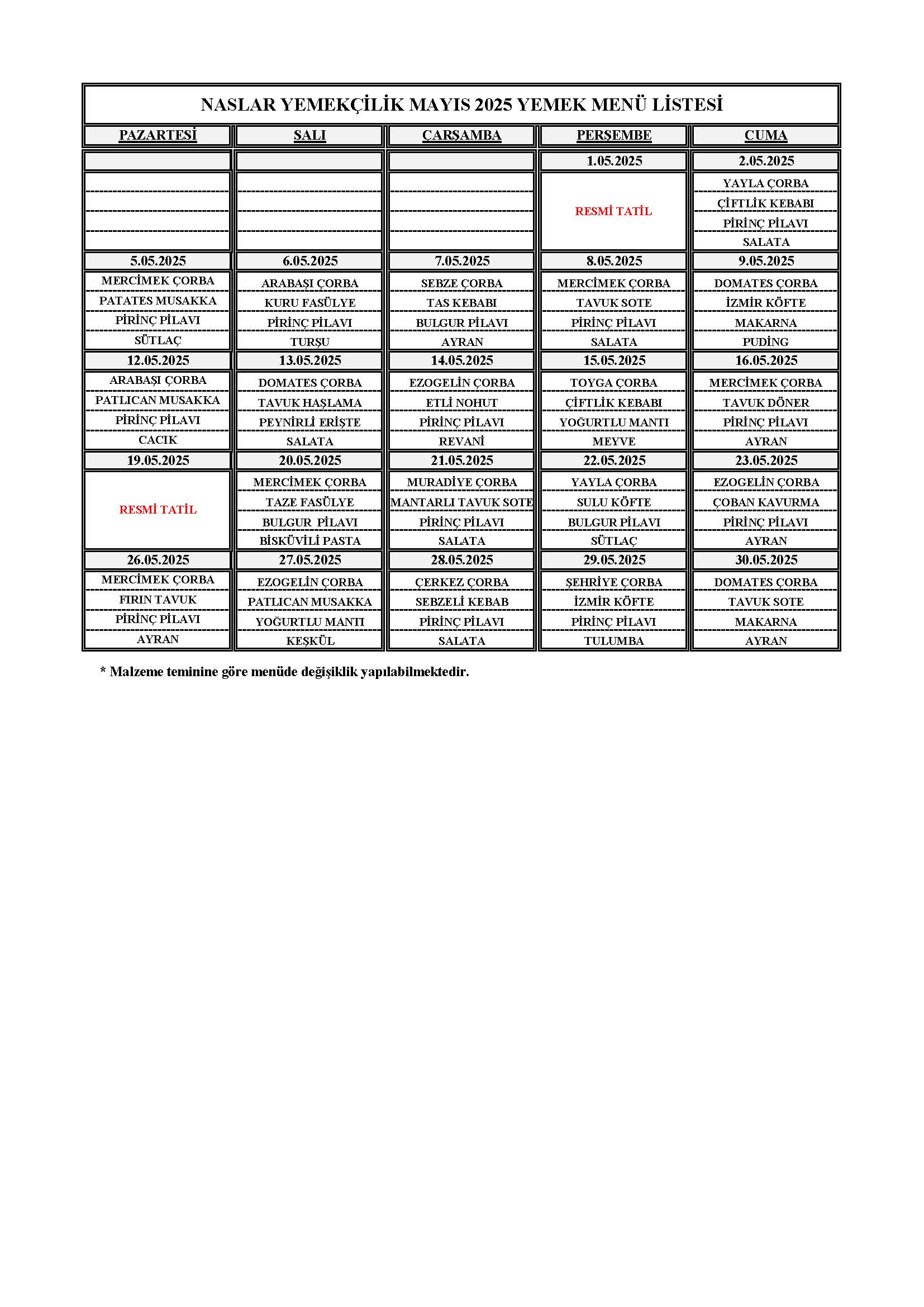 NASLAR YEMEKÇİLİK MAYIS 2025 YEMEK MENÜ LİSTESİ

| PAZARTESİ | SALI | ÇARŞAMBA | PERŞEMBE | CUMA |
|---|---|---|---|---|
| | | | 1.05.2025 | 2.05.2025 |
| | | | RESMİ TATİL | YAYLA ÇORBA |
| | | | | ÇİFTLİK KEBABI |
| | | | | PİRİNÇ PİLAVI |
| | | | | SALATA |
| 5.05.2025 | 6.05.2025 | 7.05.2025 | 8.05.2025 | 9.05.2025 |
| MERCİMEK ÇORBA | ARABAŞI ÇORBA | SEBZE ÇORBA | MERCİMEK ÇORBA | DOMATES ÇORBA |
| PATATES MUSAKKA | KURU FASÜLYE | TAS KEBABI | TAVUK SOTE | İZMİR KÖFTE |
| PİRİNÇ PİLAVI | PİRİNÇ PİLAVI | BULGUR PİLAVI | PİRİNÇ PİLAVI | MAKARNA |
| SÜTLAÇ | TURŞU | AYRAN | SALATA | PUDİNG |
| 12.05.2025 | 13.05.2025 | 14.05.2025 | 15.05.2025 | 16.05.2025 |
| ARABAŞI ÇORBA | DOMATES ÇORBA | EZOGELİN ÇORBA | TOYGA ÇORBA | MERCİMEK ÇORBA |
| PATLICAN MUSAKKA | TAVUK HAŞLAMA | ETLİ NOHUT | ÇİFTLİK KEBABI | TAVUK DÖNER |
| PİRİNÇ PİLAVI | PEYNİRLİ ERİŞTE | PİRİNÇ PİLAVI | YOĞURTLU MANTI | PİRİNÇ PİLAVI |
| CACIK | SALATA | REVANİ | MEYVE | AYRAN |
| 19.05.2025 | 20.05.2025 | 21.05.2025 | 22.05.2025 | 23.05.2025 |
| RESMİ TATİL | MERCİMEK ÇORBA | MURADİYE ÇORBA | YAYLA ÇORBA | EZOGELİN ÇORBA |
| | TAZE FASÜLYE | MANTARLI TAVUK SOTE | SULU KÖFTE | ÇOBAN KAVURMA |
| | BULGUR PİLAVI | PİRİNÇ PİLAVI | BULGUR PİLAVI | PİRİNÇ PİLAVI |
| | BİSKÜVİLİ PASTA | SALATA | SÜTLAÇ | AYRAN |
| 26.05.2025 | 27.05.2025 | 28.05.2025 | 29.05.2025 | 30.05.2025 |
| MERCİMEK ÇORBA | EZOGELİN ÇORBA | ÇERKEZ ÇORBA | ŞEHRİYE ÇORBA | DOMATES ÇORBA |
| FIRIN TAVUK | PATLICAN MUSAKKA | SEBZELİ KEBAB | İZMİR KÖFTE | TAVUK SOTE |
| PİRİNÇ PİLAVI | YOĞURTLU MANTI | PİRİNÇ PİLAVI | PİRİNÇ PİLAVI | MAKARNA |
| AYRAN | KEŞKÜL | SALATA | TULUMBA | AYRAN |

* Malzeme teminine göre menüde değişiklik yapılabilmektedir.